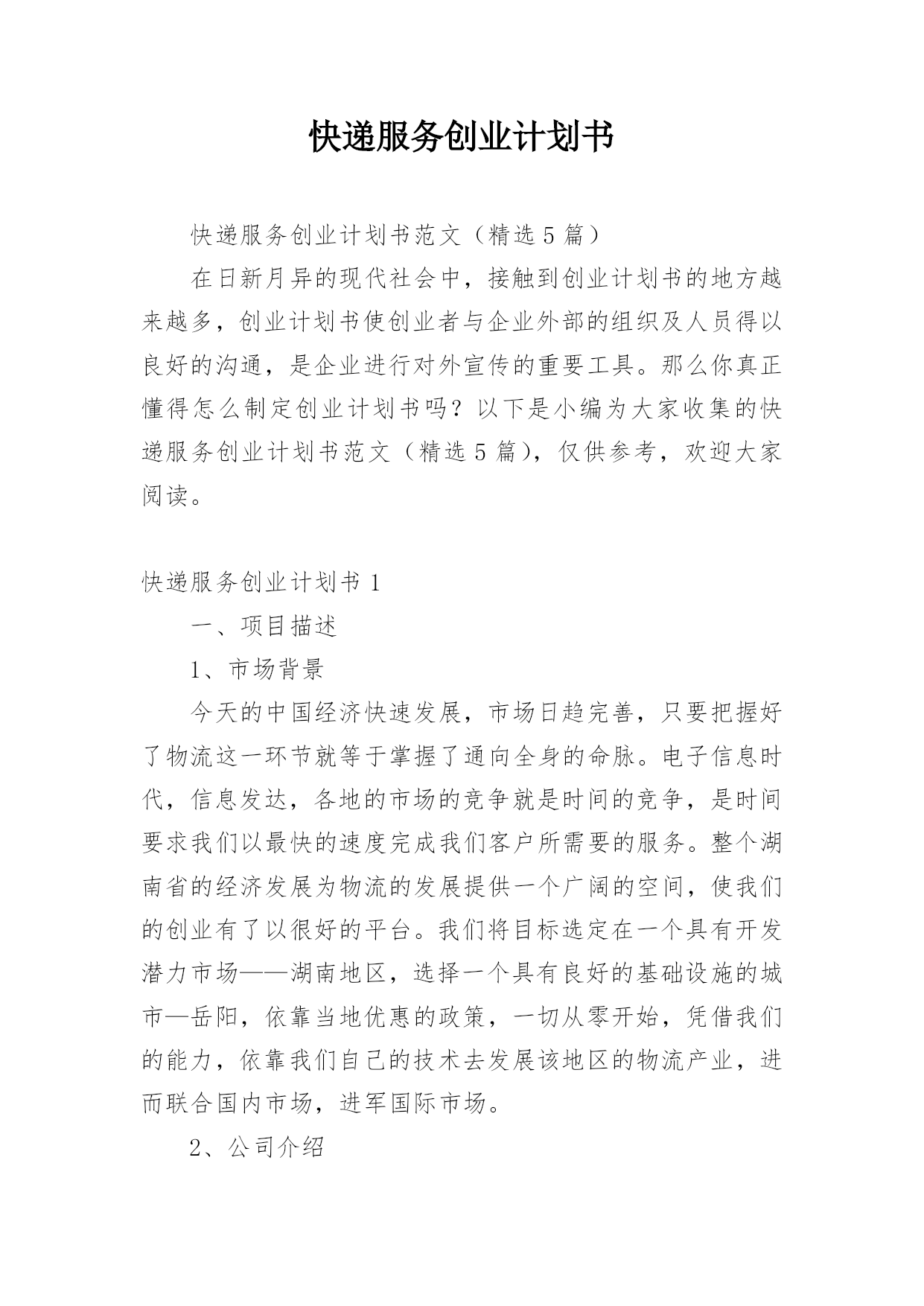 快递服务创业计划书

快递服务创业计划书范文（精选5篇）

在日新月异的现代社会中，接触到创业计划书的地方越来越多，创业计划书使创业者与企业外部的组织及人员得以良好的沟通，是企业进行对外宣传的重要工具。那么你真正懂得怎么制定创业计划书吗？以下是小编为大家收集的快递服务创业计划书范文（精选5篇），仅供参考，欢迎大家阅读。

快递服务创业计划书1

一、项目描述

1、市场背景

今天的中国经济快速发展，市场日趋完善，只要把握好了物流这一环节就等于掌握了通向全身的命脉。电子信息时代，信息发达，各地的市场的竞争就是时间的竞争，是时间要求我们以最快的速度完成我们客户所需要的服务。整个湖南省的经济发展为物流的发展提供一个广阔的空间，使我们的创业有了以很好的平台。我们将目标选定在一个具有开发潜力市场——湖南地区，选择一个具有良好的基础设施的城市—岳阳，依靠当地优惠的政策，一切从零开始，凭借我们的能力，依靠我们自己的技术去发展该地区的物流产业，进而联合国内市场，进军国际市场。

2、公司介绍